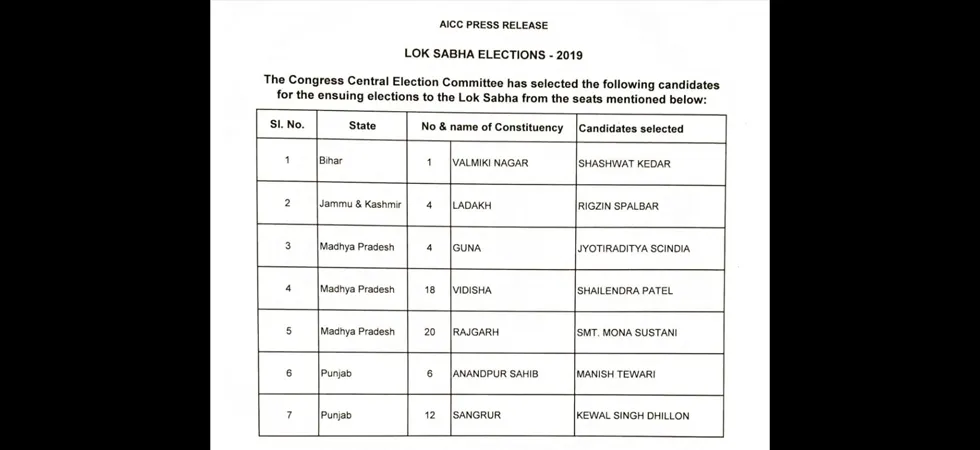 AICC PRESS RELEASE

LOK SABHA ELECTIONS - 2019

The Congress Central Election Committee has selected the following candidates for the ensuing elections to the Lok Sabha from the seats mentioned below:

| Sl. No. | State | No & name of Constituency | | Candidates selected |
|---|---|---|---|---|
| 1 | Bihar | 1 | VALMIKI NAGAR | SHASHWAT KEDAR |
| 2 | Jammu & Kashmir | 4 | LADAKH | RIGZIN SPALBAR |
| 3 | Madhya Pradesh | 4 | GUNA | JYOTIRADITYA SCINDIA |
| 4 | Madhya Pradesh | 18 | VIDISHA | SHAILENDRA PATEL |
| 5 | Madhya Pradesh | 20 | RAJGARH | SMT. MONA SUSTANI |
| 6 | Punjab | 6 | ANANDPUR SAHIB | MANISH TEWARI |
| 7 | Punjab | 12 | SANGRUR | KEWAL SINGH DHILLON |